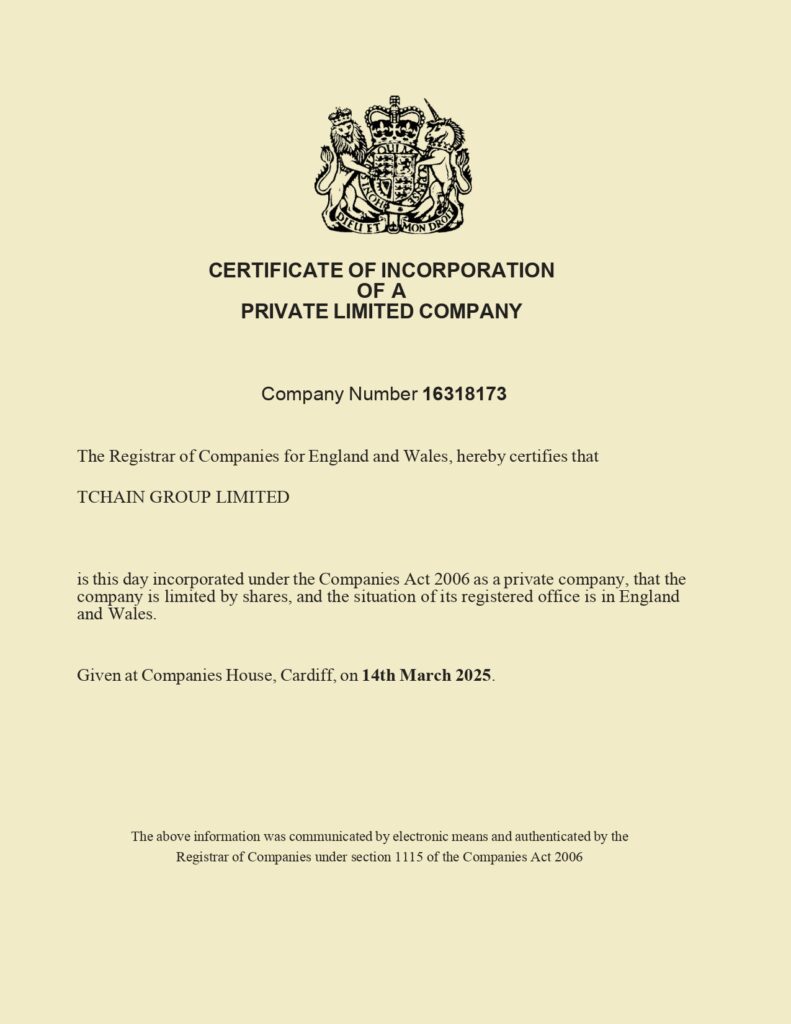 DIEU ET MON DROIT

CERTIFICATE OF INCORPORATION
OF A
PRIVATE LIMITED COMPANY

Company Number 16318173

The Registrar of Companies for England and Wales, hereby certifies that

TCHAIN GROUP LIMITED

is this day incorporated under the Companies Act 2006 as a private company, that the company is limited by shares, and the situation of its registered office is in England and Wales.

Given at Companies House, Cardiff, on 14th March 2025.

The above information was communicated by electronic means and authenticated by the Registrar of Companies under section 1115 of the Companies Act 2006